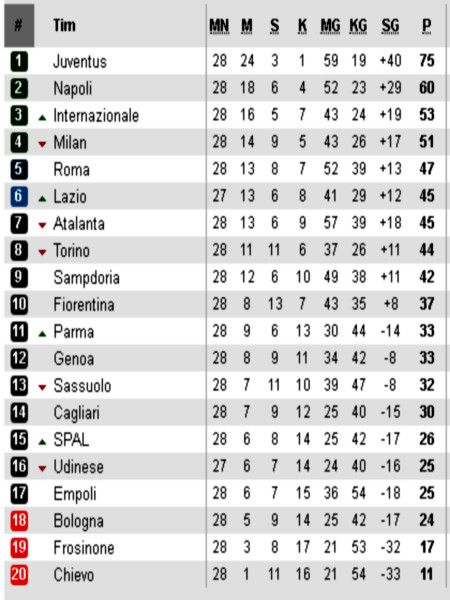 | # | Tim | MN | M | S | K | MG | KG | SG | P |
|---|---|---|---|---|---|---|---|---|---|
| 1 | Juventus | 28 | 24 | 3 | 1 | 59 | 19 | +40 | 75 |
| 2 | Napoli | 28 | 18 | 6 | 4 | 52 | 23 | +29 | 60 |
| 3 | Internazionale | 28 | 16 | 5 | 7 | 43 | 24 | +19 | 53 |
| 4 | Milan | 28 | 14 | 9 | 5 | 43 | 26 | +17 | 51 |
| 5 | Roma | 28 | 13 | 8 | 7 | 52 | 39 | +13 | 47 |
| 6 | Lazio | 27 | 13 | 6 | 8 | 41 | 29 | +12 | 45 |
| 7 | Atalanta | 28 | 13 | 6 | 9 | 57 | 39 | +18 | 45 |
| 8 | Torino | 28 | 11 | 11 | 6 | 37 | 26 | +11 | 44 |
| 9 | Sampdoria | 28 | 12 | 6 | 10 | 49 | 38 | +11 | 42 |
| 10 | Fiorentina | 28 | 8 | 13 | 7 | 43 | 35 | +8 | 37 |
| 11 | Parma | 28 | 9 | 6 | 13 | 30 | 44 | -14 | 33 |
| 12 | Genoa | 28 | 8 | 9 | 11 | 34 | 42 | -8 | 33 |
| 13 | Sassuolo | 28 | 7 | 11 | 10 | 39 | 47 | -8 | 32 |
| 14 | Cagliari | 28 | 7 | 9 | 12 | 25 | 40 | -15 | 30 |
| 15 | SPAL | 28 | 6 | 8 | 14 | 25 | 42 | -17 | 26 |
| 16 | Udinese | 27 | 6 | 7 | 14 | 24 | 40 | -16 | 25 |
| 17 | Empoli | 28 | 6 | 7 | 15 | 36 | 54 | -18 | 25 |
| 18 | Bologna | 28 | 5 | 9 | 14 | 25 | 42 | -17 | 24 |
| 19 | Frosinone | 28 | 3 | 8 | 17 | 21 | 53 | -32 | 17 |
| 20 | Chievo | 28 | 1 | 11 | 16 | 21 | 54 | -33 | 11 |